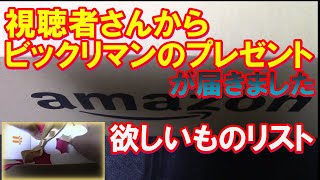 視聴者さんから
ビックリマンのプレゼント
が届きました

amazon

欲しいものリスト